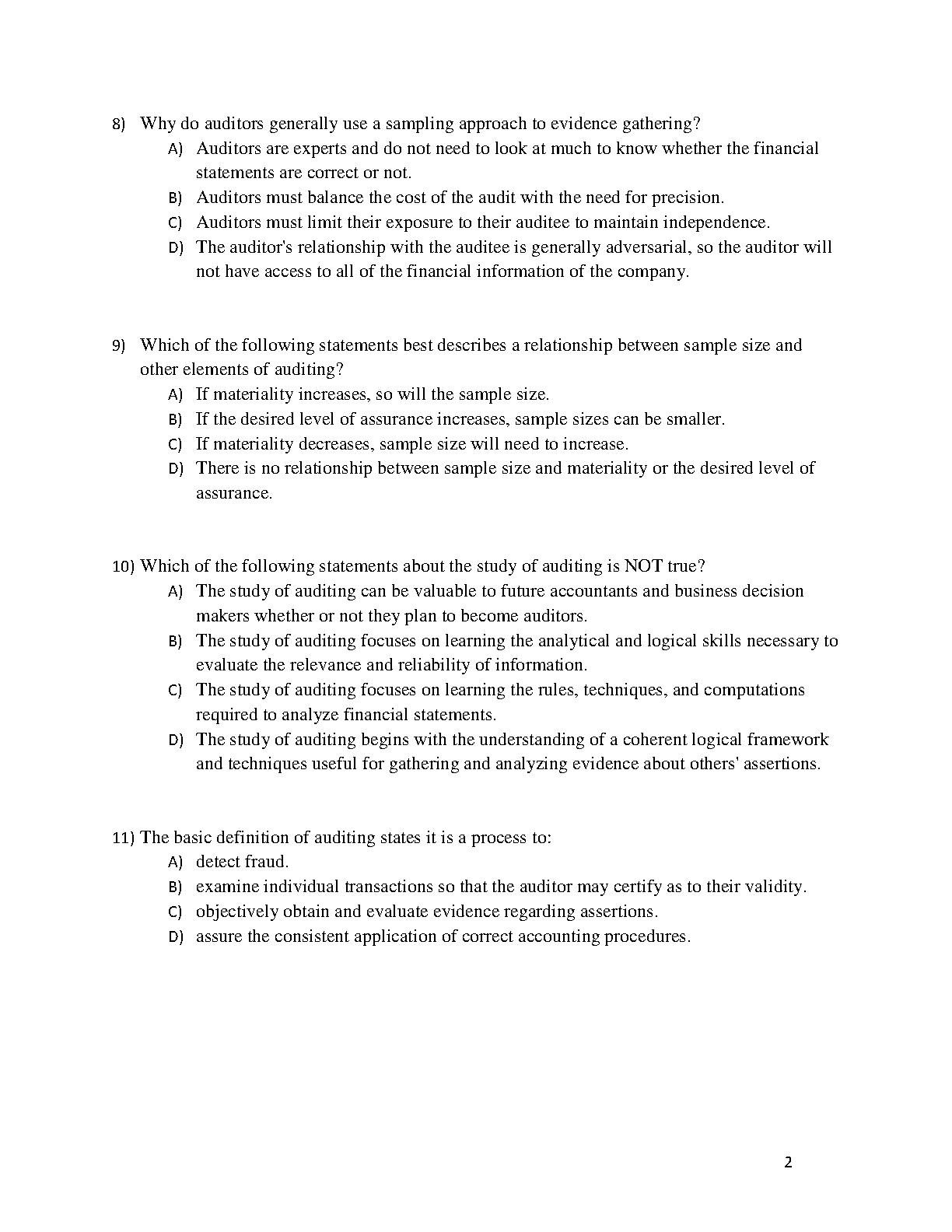 8) Why do auditors generally use a sampling approach to evidence gathering?
A) Auditors are experts and do not need to look at much to know whether the financial statements are correct or not.
B) Auditors must balance the cost of the audit with the need for precision.
C) Auditors must limit their exposure to their auditee to maintain independence.
D) The auditor's relationship with the auditee is generally adversarial, so the auditor will not have access to all of the financial information of the company.

9) Which of the following statements best describes a relationship between sample size and other elements of auditing?
A) If materiality increases, so will the sample size.
B) If the desired level of assurance increases, sample sizes can be smaller.
C) If materiality decreases, sample size will need to increase.
D) There is no relationship between sample size and materiality or the desired level of assurance.

10) Which of the following statements about the study of auditing is NOT true?
A) The study of auditing can be valuable to future accountants and business decision makers whether or not they plan to become auditors.
B) The study of auditing focuses on learning the analytical and logical skills necessary to evaluate the relevance and reliability of information.
C) The study of auditing focuses on learning the rules, techniques, and computations required to analyze financial statements.
D) The study of auditing begins with the understanding of a coherent logical framework and techniques useful for gathering and analyzing evidence about others' assertions.

11) The basic definition of auditing states it is a process to:
A) detect fraud.
B) examine individual transactions so that the auditor may certify as to their validity.
C) objectively obtain and evaluate evidence regarding assertions.
D) assure the consistent application of correct accounting procedures.

2